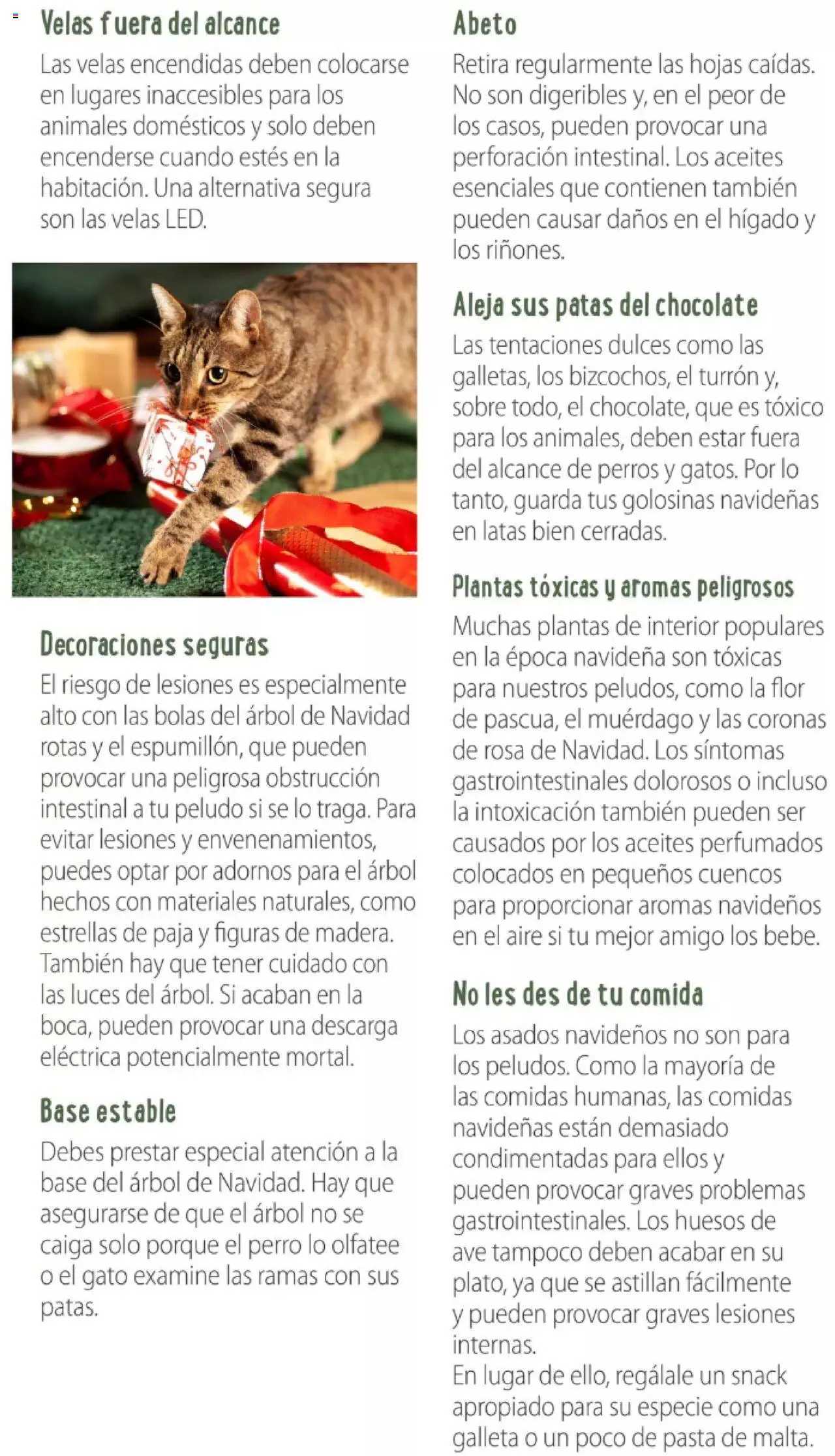 Velas fuera del alcance

Las velas encendidas deben colocarse en lugares inaccesibles para los animales domésticos y solo deben encenderse cuando estés en la habitación. Una alternativa segura son las velas LED.

Decoraciones seguras

El riesgo de lesiones es especialmente alto con las bolas del árbol de Navidad rotas y el espumillón, que pueden provocar una peligrosa obstrucción intestinal a tu peludo si se lo traga. Para evitar lesiones y envenenamientos, puedes optar por adornos para el árbol hechos con materiales naturales, como estrellas de paja y figuras de madera. También hay que tener cuidado con las luces del árbol. Si acaban en la boca, pueden provocar una descarga eléctrica potencialmente mortal.

Base estable

Debes prestar especial atención a la base del árbol de Navidad. Hay que asegurarse de que el árbol no se caiga solo porque el perro lo olfatee o el gato examine las ramas con sus patas.

Abeto

Retira regularmente las hojas caídas. No son digeribles y, en el peor de los casos, pueden provocar una perforación intestinal. Los aceites esenciales que contienen también pueden causar daños en el hígado y los riñones.

Aleja sus patas del chocolate

Las tentaciones dulces como las galletas, los bizcochos, el turrón y, sobre todo, el chocolate, que es tóxico para los animales, deben estar fuera del alcance de perros y gatos. Por lo tanto, guarda tus golosinas navideñas en latas bien cerradas.

Plantas tóxicas y aromas peligrosos

Muchas plantas de interior populares en la época navideña son tóxicas para nuestros peludos, como la flor de pascua, el muérdago y las coronas de rosa de Navidad. Los síntomas gastrointestinales dolorosos o incluso la intoxicación también pueden ser causados por los aceites perfumados colocados en pequeños cuencos para proporcionar aromas navideños en el aire si tu mejor amigo los bebe.

No les des de tu comida

Los asados navideños no son para los peludos. Como la mayoría de las comidas humanas, las comidas navideñas están demasiado condimentadas para ellos y pueden provocar graves problemas gastrointestinales. Los huesos de ave tampoco deben acabar en su plato, ya que se astillan fácilmente y pueden provocar graves lesiones internas.
En lugar de ello, regálale un snack apropiado para su especie como una galleta o un poco de pasta de malta.